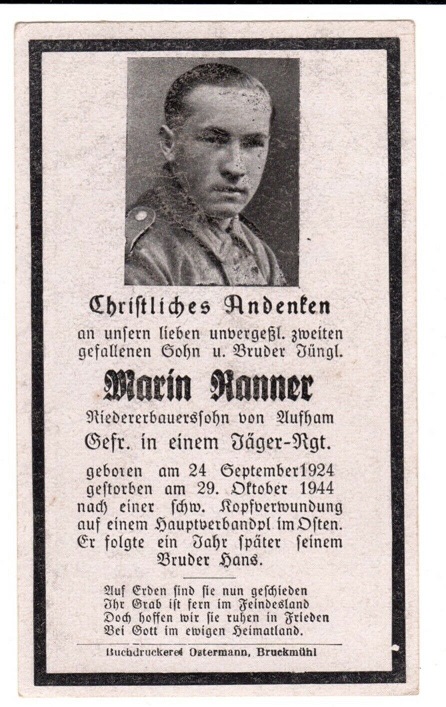 Christliches Andenken

an unsern lieben unvergeßl. zweiten gefallenen Sohn u. Bruder Jüngl.

Marin Ranner

Niedererbauerssohn von Aufham

Gefr. in einem Jäger-Rgt.

geboren am 24 September 1924
gestorben am 29. Oktober 1944
nach einer schw. Kopfverwundung auf einem Hauptverbandpl im Osten. Er folgte ein Jahr später seinem Bruder Hans.

Auf Erden sind sie nun geschieden
Ihr Grab ist fern im Feindesland
Doch hoffen wir sie ruhen in Frieden
Bei Gott im ewigen Heimatland.

Buchdruckerei Ostermann, Bruckmühl